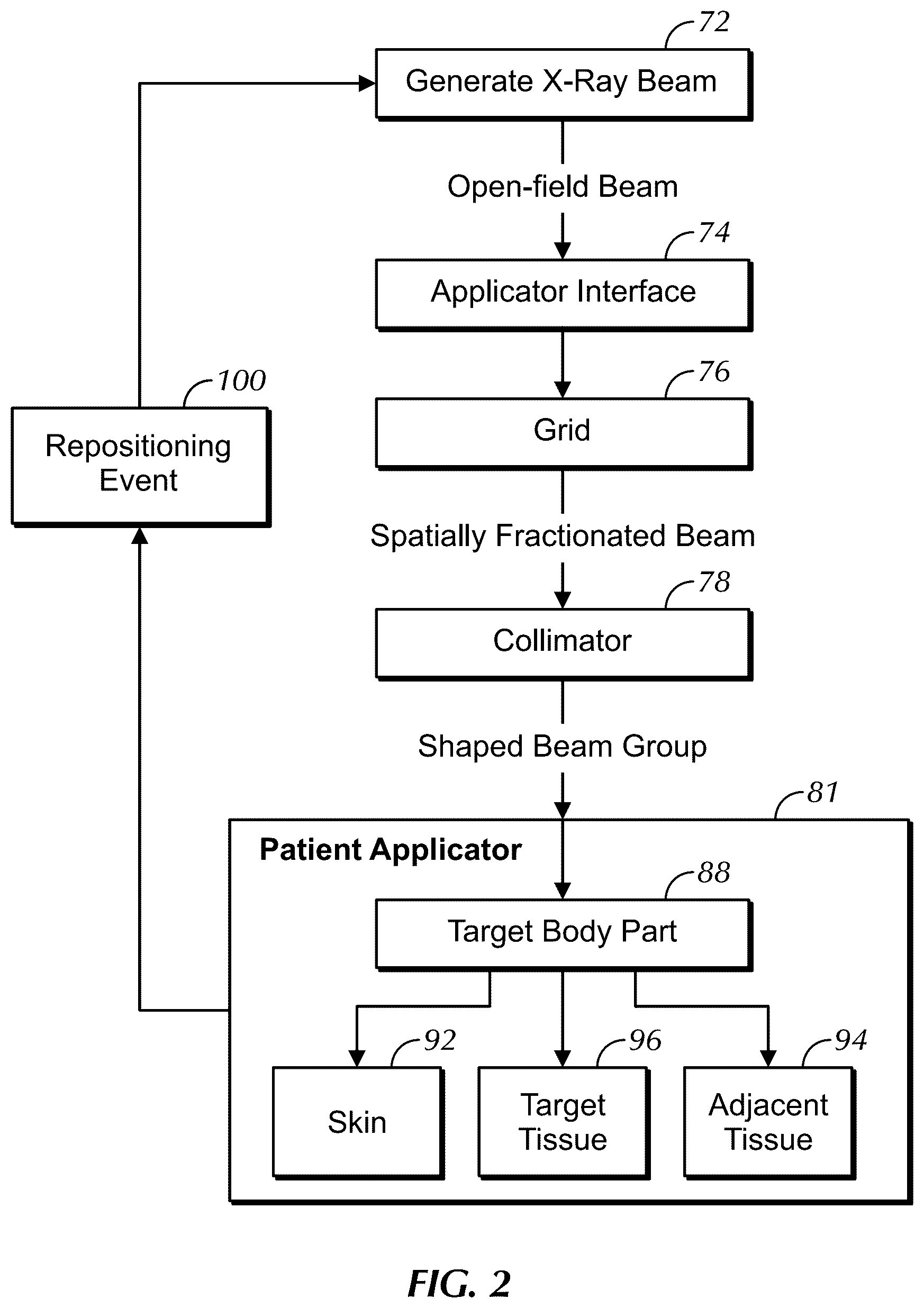 72
Generate X-Ray Beam

Open-field Beam

74
Applicator Interface

76
Grid

100
Repositioning Event

Spatially Fractionated Beam

78
Collimator

Shaped Beam Group

81
Patient Applicator

88
Target Body Part

92
Skin

96
Target Tissue

94
Adjacent Tissue

FIG. 2